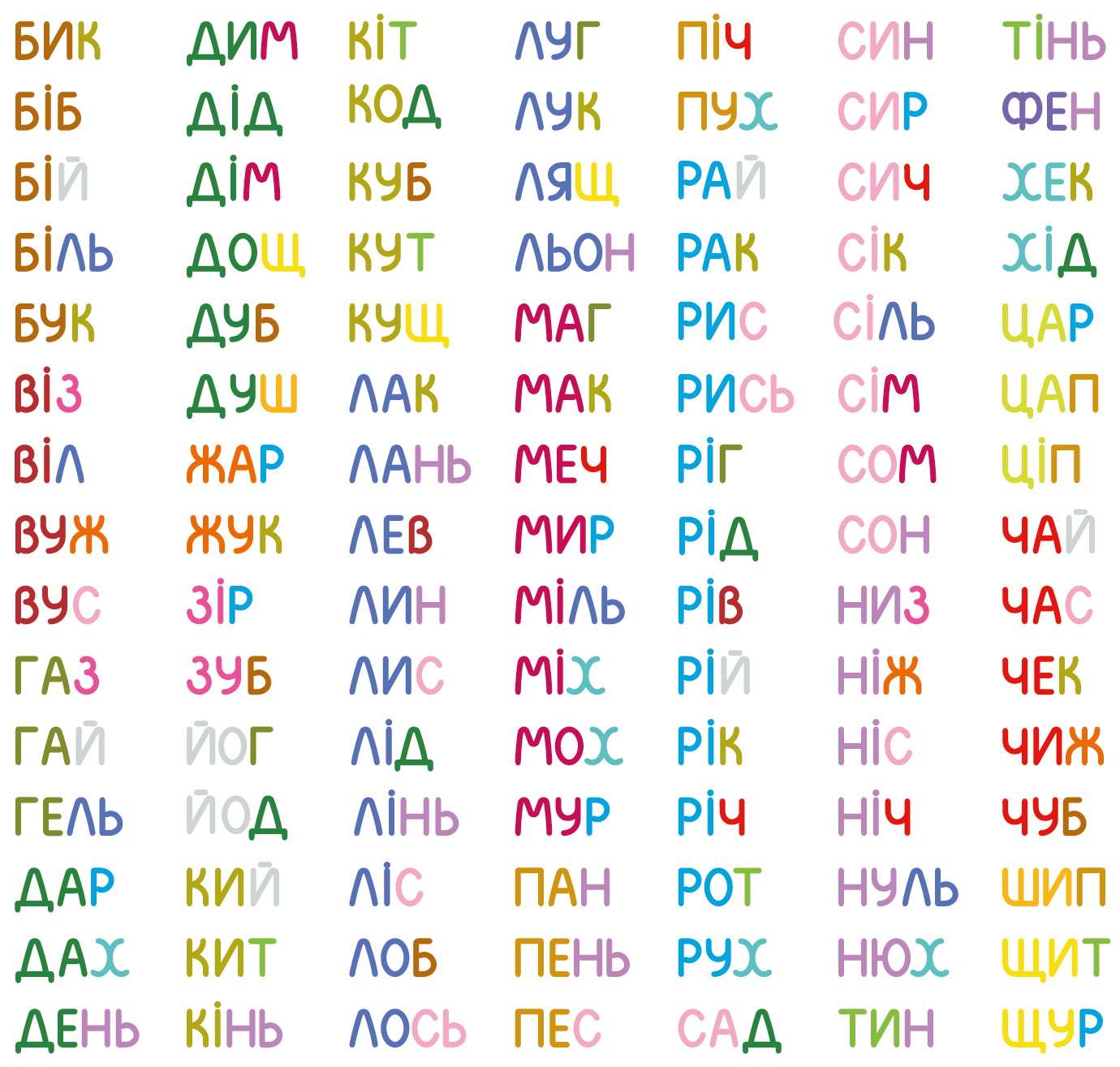 БИК
БІБ
БІЙ
БІЛЬ
БУК
ВІЗ
ВІЛ
ВУЖ
ВУС
ГАЗ
ГАЙ
ГЕЛЬ
ДАР
ДАХ
ДЕНЬ

ДИМ
ДІД
ДІМ
ДОЩ
ДУБ
ДУШ
ЖАР
ЖУК
ЗІР
ЗУБ
ЙОГ
ЙОД
КИЙ
КИТ
КІНЬ

КІТ
КОД
КУБ
КУТ
КУЩ
ЛАК
ЛАНЬ
ЛЕВ
ЛИН
ЛИС
ЛІД
ЛІНЬ
ЛІС
ЛОБ
ЛОСЬ

ЛУГ
ЛУК
ЛЯЩ
ЛЬОН
МАГ
МАК
МЕЧ
МИР
МІЛЬ
МІХ
МОХ
МУР
ПАН
ПЕНЬ
ПЕС

ПІЧ
ПУХ
РАЙ
РАК
РИС
РИСЬ
РІГ
РІД
РІВ
РІЙ
РІК
РІЧ
РОТ
РУХ
САД

СИН
СИР
СИЧ
СІК
СІЛЬ
СІМ
СОМ
СОН
НИЗ
НІЖ
НІС
НІЧ
НУЛЬ
НЮХ
ТИН

ТІНЬ
ФЕН
ХЕК
ХІД
ЦАР
ЦАП
ЦІП
ЧАЙ
ЧАС
ЧЕК
ЧИЖ
ЧУБ
ШИП
ЩИТ
ЩУР